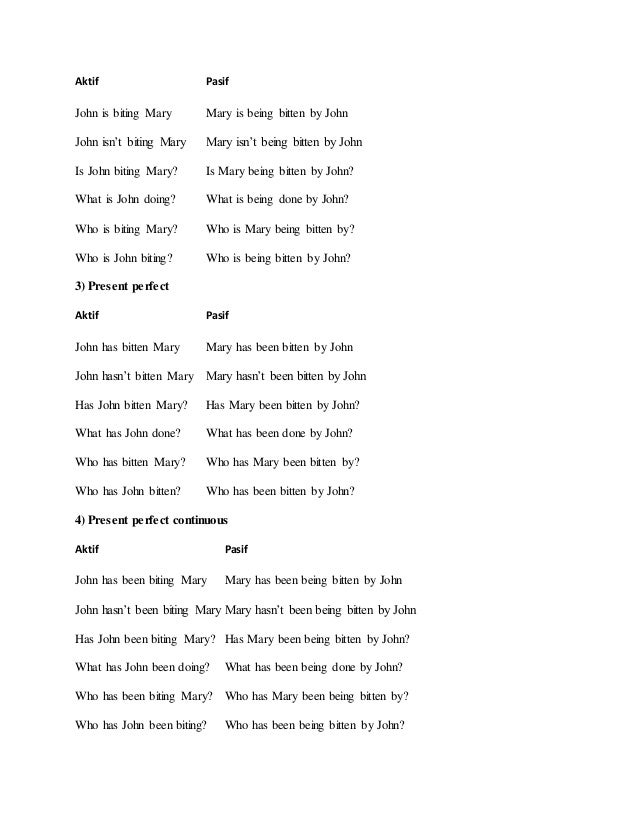 | Aktif | Pasif |
|---|---|
| John is biting Mary | Mary is being bitten by John |
| John isn't biting Mary | Mary isn't being bitten by John |
| Is John biting Mary? | Is Mary being bitten by John? |
| What is John doing? | What is being done by John? |
| Who is biting Mary? | Who is Mary being bitten by? |
| Who is John biting? | Who is being bitten by John? |

3) Present perfect

| Aktif | Pasif |
|---|---|
| John has bitten Mary | Mary has been bitten by John |
| John hasn't bitten Mary | Mary hasn't been bitten by John |
| Has John bitten Mary? | Has Mary been bitten by John? |
| What has John done? | What has been done by John? |
| Who has bitten Mary? | Who has Mary been bitten by? |
| Who has John bitten? | Who has been bitten by John? |

4) Present perfect continuous

| Aktif | Pasif |
|---|---|
| John has been biting Mary | Mary has been being bitten by John |
| John hasn't been biting Mary | Mary hasn't been being bitten by John |
| Has John been biting Mary? | Has Mary been being bitten by John? |
| What has John been doing? | What has been being done by John? |
| Who has been biting Mary? | Who has Mary been being bitten by? |
| Who has John been biting? | Who has been being bitten by John? |